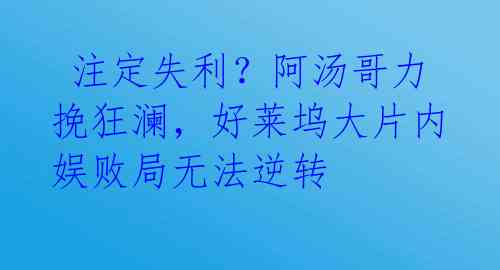 注定失利？阿汤哥力挽狂澜，好莱坞大片内娱败局无法逆转